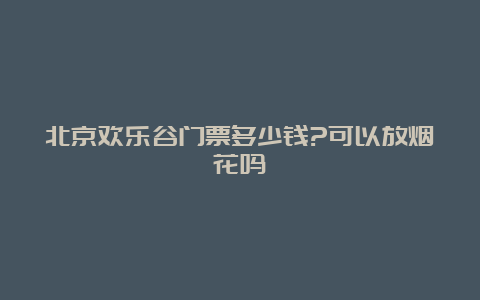 北京欢乐谷门票多少钱?可以放烟花吗